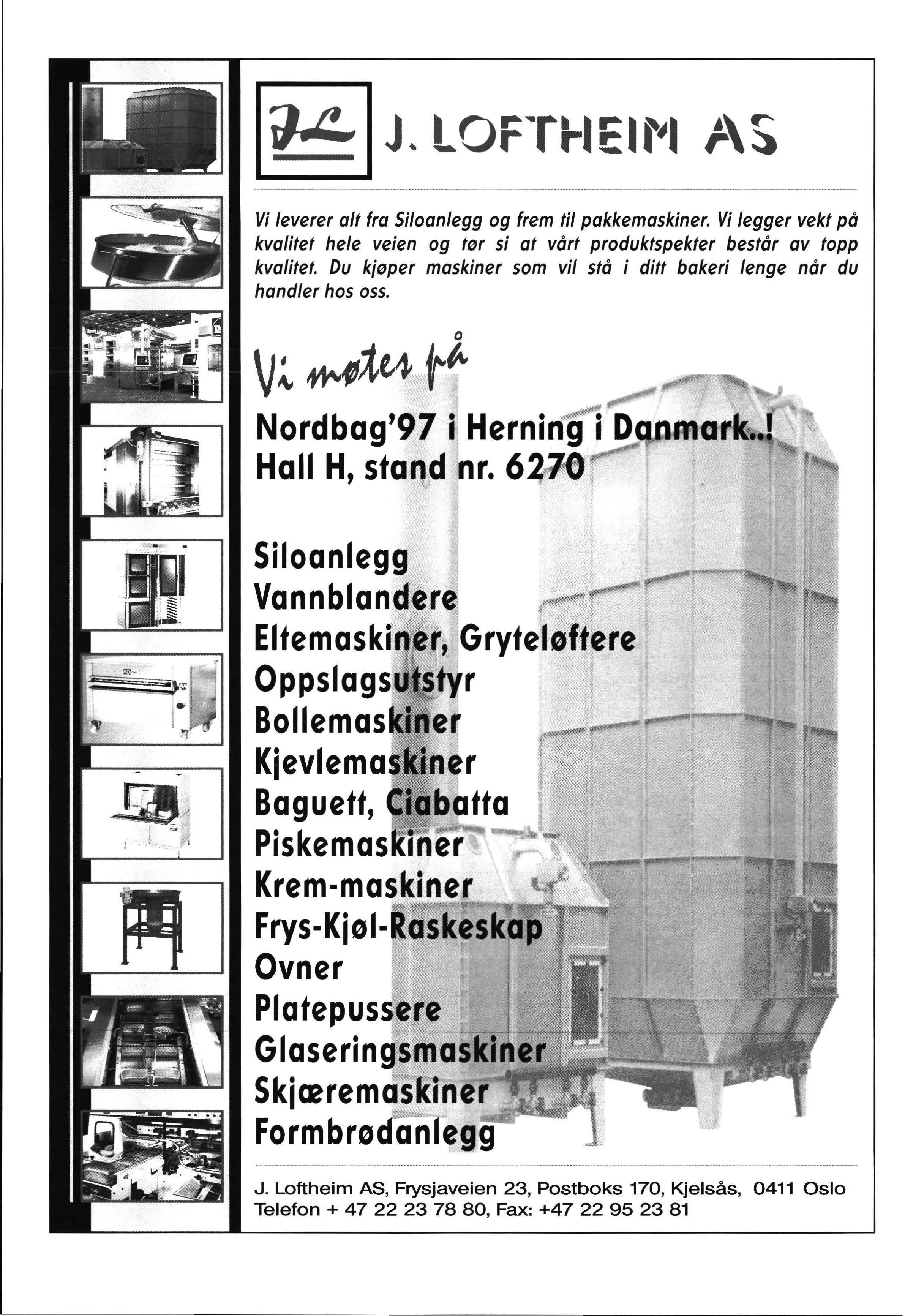 JL J. LOFTHEIM AS

Vi leverer alt fra Siloanlegg og frem til pakkemaskiner. Vi legger vekt på kvalitet hele veien og tør si at vårt produktspekter består av topp kvalitet. Du kjøper maskiner som vil stå i ditt bakeri lenge når du handler hos oss.

Vi møtes på

Nordbag'97 i Herning i Danmark..!
Hall H, stand nr. 6270

Siloanlegg
Vannblandere
Eltemaskiner, Gryteløftere
Oppslagsutstyr
Bollemaskiner
Kjevlemaskiner
Baguett, Ciabatta
Piskemaskiner
Krem-maskiner
Frys-Kjøl-Raskeskap
Ovner
Platepussere
Glaseringsmaskiner
Skjæremaskiner
Formbrødanlegg

J. Loftheim AS, Frysjaveien 23, Postboks 170, Kjelsås, 0411 Oslo
Telefon + 47 22 23 78 80, Fax: +47 22 95 23 81